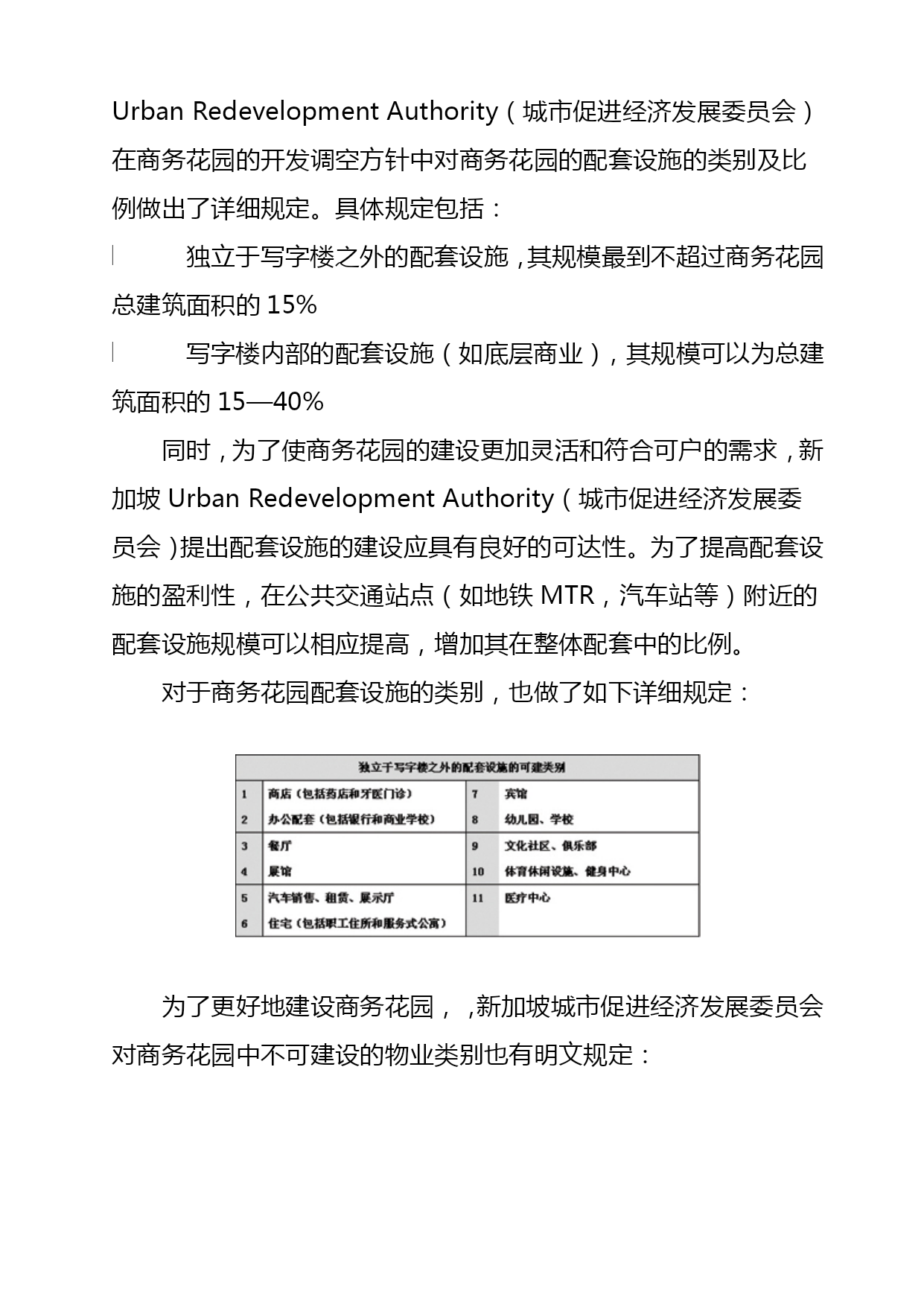 Urban Redevelopment Authority（城市促进经济发展委员会）在商务花园的开发调空方针中对商务花园的配套设施的类别及比例做出了详细规定。具体规定包括：

独立于写字楼之外的配套设施，其规模最到不超过商务花园总建筑面积的 15%

写字楼内部的配套设施（如底层商业），其规模可以为总建筑面积的 15—40%

同时，为了使商务花园的建设更加灵活和符合可户的需求，新加坡 Urban Redevelopment Authority（城市促进经济发展委员会）提出配套设施的建设应具有良好的可达性。为了提高配套设施的盈利性，在公共交通站点（如地铁 MTR，汽车站等）附近的配套设施规模可以相应提高，增加其在整体配套中的比例。

对于商务花园配套设施的类别，也做了如下详细规定：

| 独立于写字楼之外的配套设施的可建类别 | | | |
|---|---|---|---|
| 1 | 商店（包括药店和牙医门诊） | 7 | 宾馆 |
| 2 | 办公配套（包括银行和商业学校） | 8 | 幼儿园、学校 |
| 3 | 餐厅 | 9 | 文化社区、俱乐部 |
| 4 | 展馆 | 10 | 体育休闲设施、健身中心 |
| 5 | 汽车销售、租赁、展示厅 | 11 | 医疗中心 |
| 6 | 住宅（包括职工住所和服务式公寓） | | |

为了更好地建设商务花园，，新加坡城市促进经济发展委员会对商务花园中不可建设的物业类别也有明文规定：